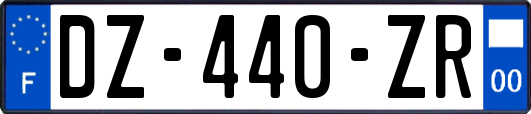 F
DZ-440-ZR
00